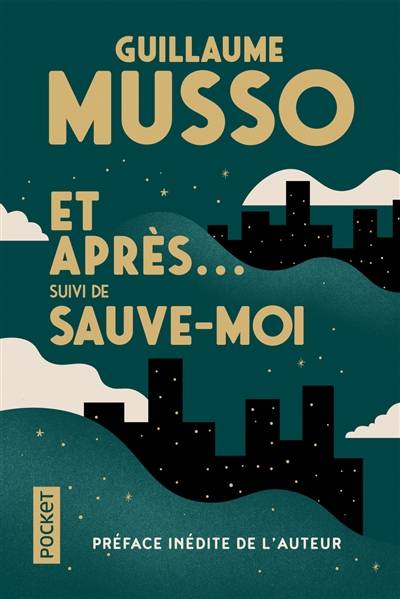 GUILLAUME
MUSSO

ET APRÈS...
SUIVI DE
SAUVE-MOI

POCKET

PRÉFACE INÉDITE DE L'AUTEUR